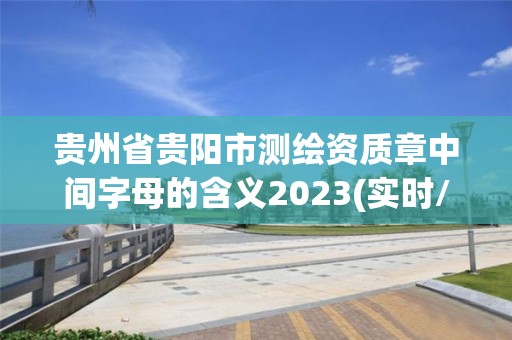 贵州省贵阳市测绘资质章中间字母的含义2023(实时/